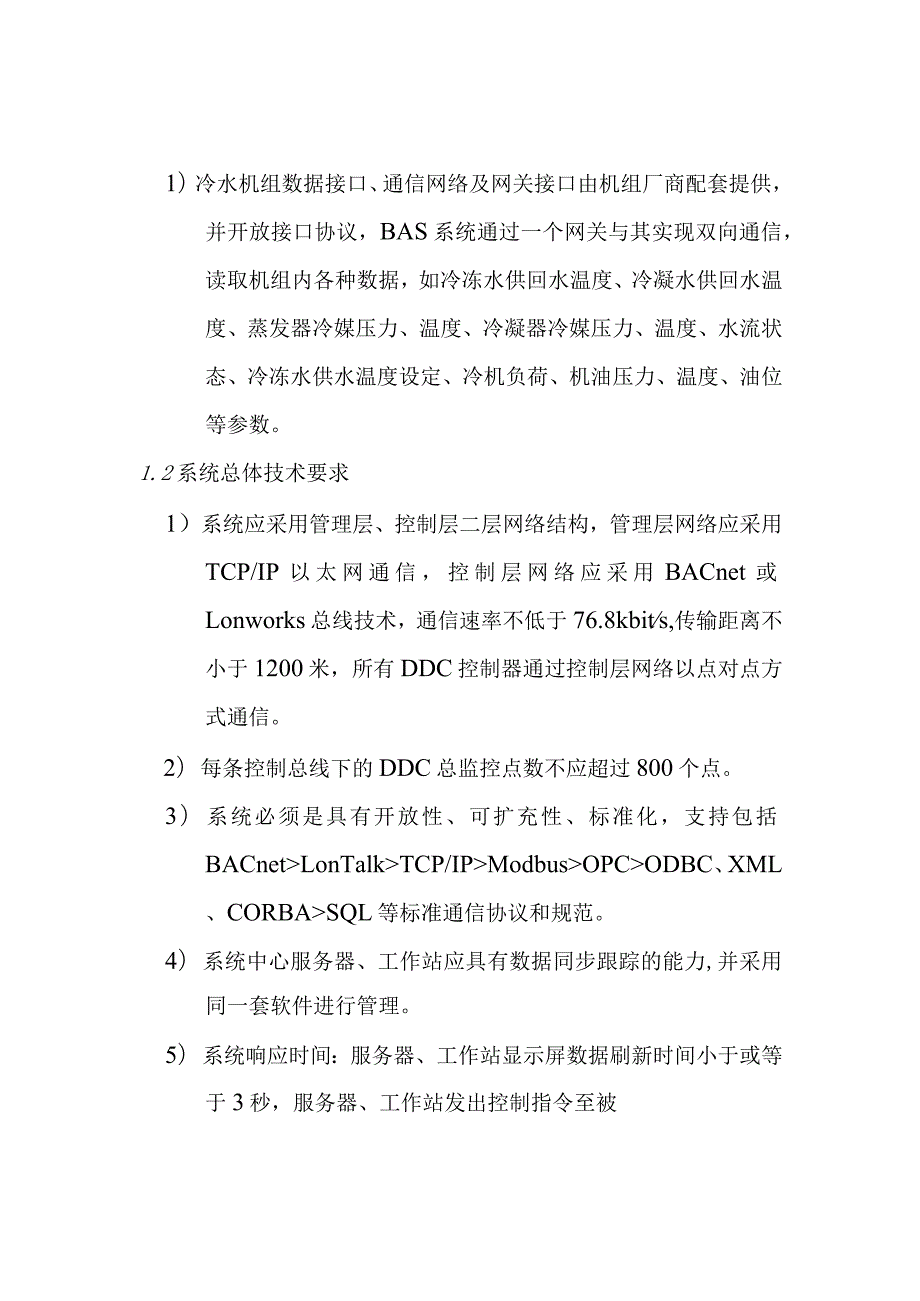 1）冷水机组数据接口、通信网络及网关接口由机组厂商配套提供，并开放接口协议，BAS系统通过一个网关与其实现双向通信，读取机组内各种数据，如冷冻水供回水温度、冷凝水供回水温度、蒸发器冷媒压力、温度、冷凝器冷媒压力、温度、水流状态、冷冻水供水温度设定、冷机负荷、机油压力、温度、油位等参数。

1.2系统总体技术要求

1）系统应采用管理层、控制层二层网络结构，管理层网络应采用TCP/IP以太网通信，控制层网络应采用BACnet或Lonworks总线技术，通信速率不低于76.8kbit/s,传输距离不小于1200米，所有DDC控制器通过控制层网络以点对点方式通信。

2）每条控制总线下的DDC总监控点数不应超过800个点。

3）系统必须是具有开放性、可扩充性、标准化，支持包括BACnet>LonTalk>TCP/IP>Modbus>OPC>ODBC、XML、CORBA>SQL等标准通信协议和规范。

4）系统中心服务器、工作站应具有数据同步跟踪的能力,并采用同一套软件进行管理。

5）系统响应时间：服务器、工作站显示屏数据刷新时间小于或等于3秒，服务器、工作站发出控制指令至被